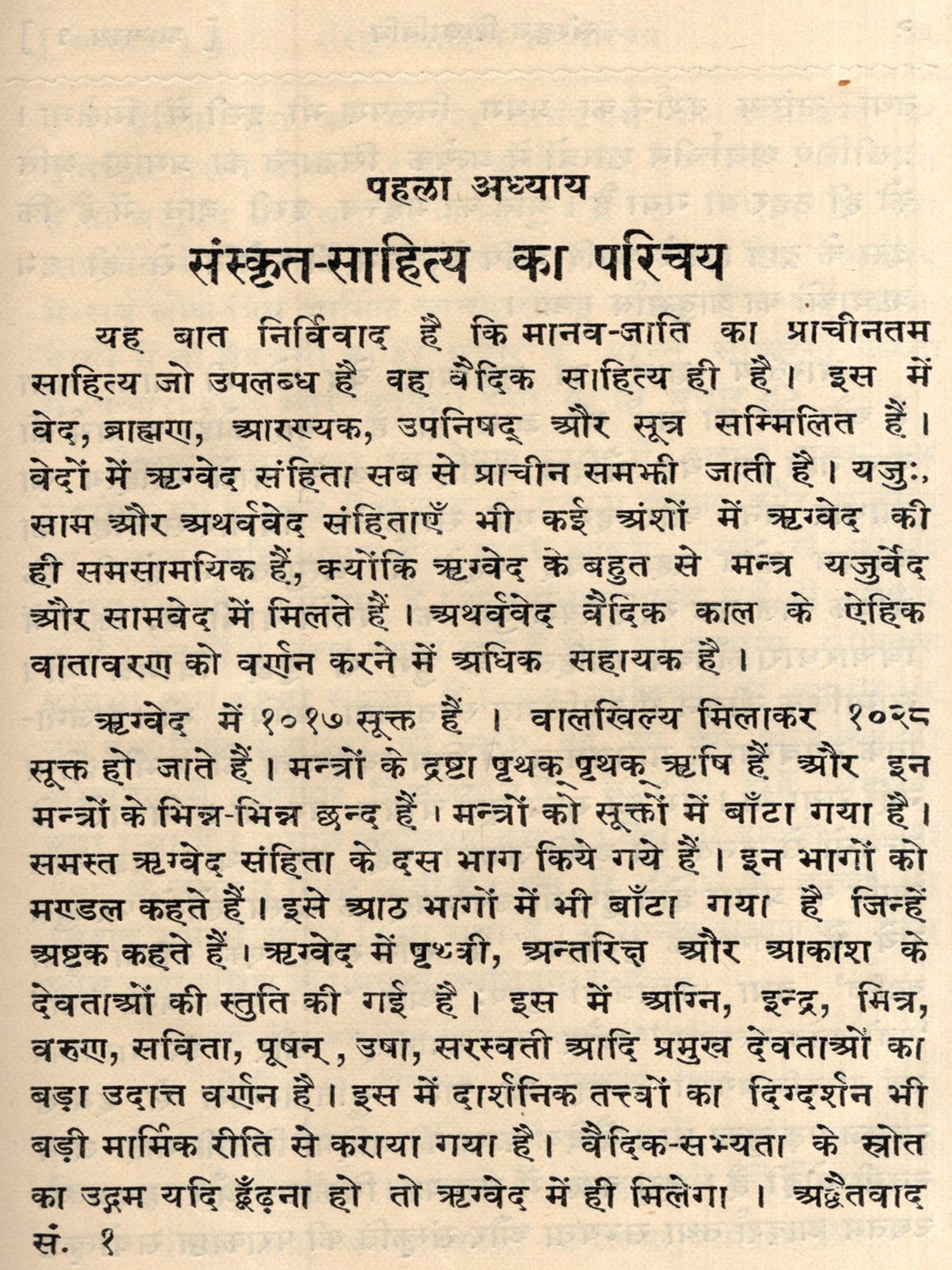 पहला अध्याय

संस्कृत-साहित्य का परिचय

यह बात निर्विवाद है कि मानव-जाति का प्राचीनतम साहित्य जो उपलब्ध है वह वैदिक साहित्य ही है। इस में वेद, ब्राह्मण, आरण्यक, उपनिषद् और सूत्र सम्मिलित हैं। वेदों में ऋग्वेद संहिता सब से प्राचीन समझी जाती है। यजुः, साम और अथर्ववेद संहिताएँ भी कई अंशों में ऋग्वेद की ही समसामयिक हैं, क्योंकि ऋग्वेद के बहुत से मन्त्र यजुर्वेद और सामवेद में मिलते हैं। अथर्ववेद वैदिक काल के ऐहिक वातावरण को वर्णन करने में अधिक सहायक है।

ऋग्वेद में १०१७ सूक्त हैं। वालखिल्य मिलाकर १०२८ सूक्त हो जाते हैं। मन्त्रों के द्रष्टा पृथक् पृथक् ऋषि हैं और इन मन्त्रों के भिन्न-भिन्न छन्द हैं। मन्त्रों को सूक्तों में बाँटा गया है। समस्त ऋग्वेद संहिता के दस भाग किये गये हैं। इन भागों को मण्डल कहते हैं। इसे आठ भागों में भी बाँटा गया है जिन्हें अष्टक कहते हैं। ऋग्वेद में पृथ्वी, अन्तरिक्ष और आकाश के देवताओं की स्तुति की गई है। इस में अग्नि, इन्द्र, मित्र, वरुण, सविता, पूषन्, उषा, सरस्वती आदि प्रमुख देवताओं का बड़ा उदात्त वर्णन है। इस में दार्शनिक तत्त्वों का दिग्दर्शन भी बड़ी मार्मिक रीति से कराया गया है। वैदिक-सभ्यता के स्रोत का उद्गम यदि ढूँढ़ना हो तो ऋग्वेद में ही मिलेगा। अद्वैतवाद

सं. १